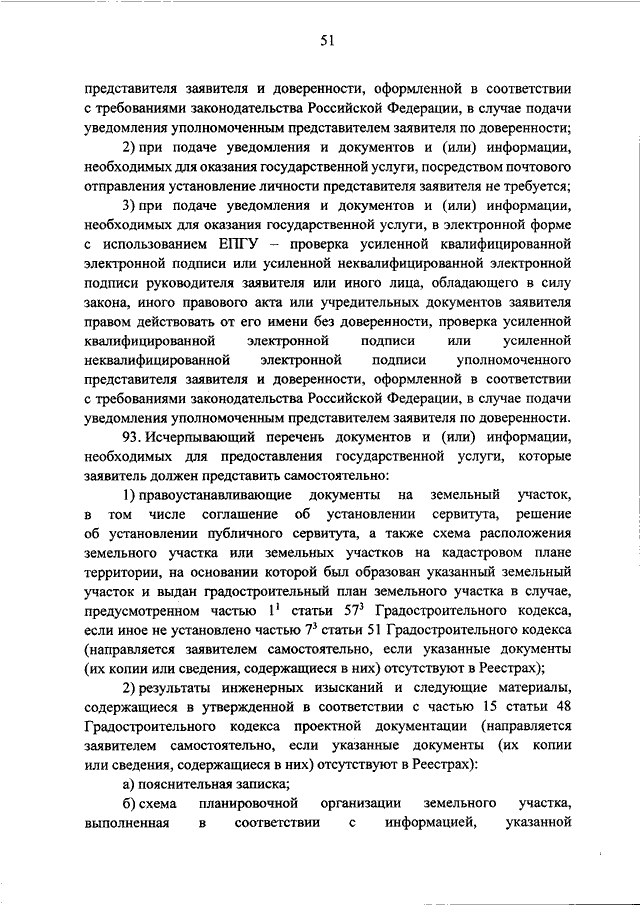 51

представителя заявителя и доверенности, оформленной в соответствии с требованиями законодательства Российской Федерации, в случае подачи уведомления уполномоченным представителем заявителя по доверенности;

2) при подаче уведомления и документов и (или) информации, необходимых для оказания государственной услуги, посредством почтового отправления установление личности представителя заявителя не требуется;

3) при подаче уведомления и документов и (или) информации, необходимых для оказания государственной услуги, в электронной форме с использованием ЕПГУ – проверка усиленной квалифицированной электронной подписи или усиленной неквалифицированной электронной подписи руководителя заявителя или иного лица, обладающего в силу закона, иного правового акта или учредительных документов заявителя правом действовать от его имени без доверенности, проверка усиленной квалифицированной электронной подписи или усиленной неквалифицированной электронной подписи уполномоченного представителя заявителя и доверенности, оформленной в соответствии с требованиями законодательства Российской Федерации, в случае подачи уведомления уполномоченным представителем заявителя по доверенности.

93. Исчерпывающий перечень документов и (или) информации, необходимых для предоставления государственной услуги, которые заявитель должен представить самостоятельно:

1) правоустанавливающие документы на земельный участок, в том числе соглашение об установлении сервитута, решение об установлении публичного сервитута, а также схема расположения земельного участка или земельных участков на кадастровом плане территории, на основании которой был образован указанный земельный участок и выдан градостроительный план земельного участка в случае, предусмотренном частью $1^1$ статьи $57^3$ Градостроительного кодекса, если иное не установлено частью $7^3$ статьи 51 Градостроительного кодекса (направляется заявителем самостоятельно, если указанные документы (их копии или сведения, содержащиеся в них) отсутствуют в Реестрах);

2) результаты инженерных изысканий и следующие материалы, содержащиеся в утвержденной в соответствии с частью 15 статьи 48 Градостроительного кодекса проектной документации (направляется заявителем самостоятельно, если указанные документы (их копии или сведения, содержащиеся в них) отсутствуют в Реестрах):

а) пояснительная записка;

б) схема планировочной организации земельного участка, выполненная в соответствии с информацией, указанной